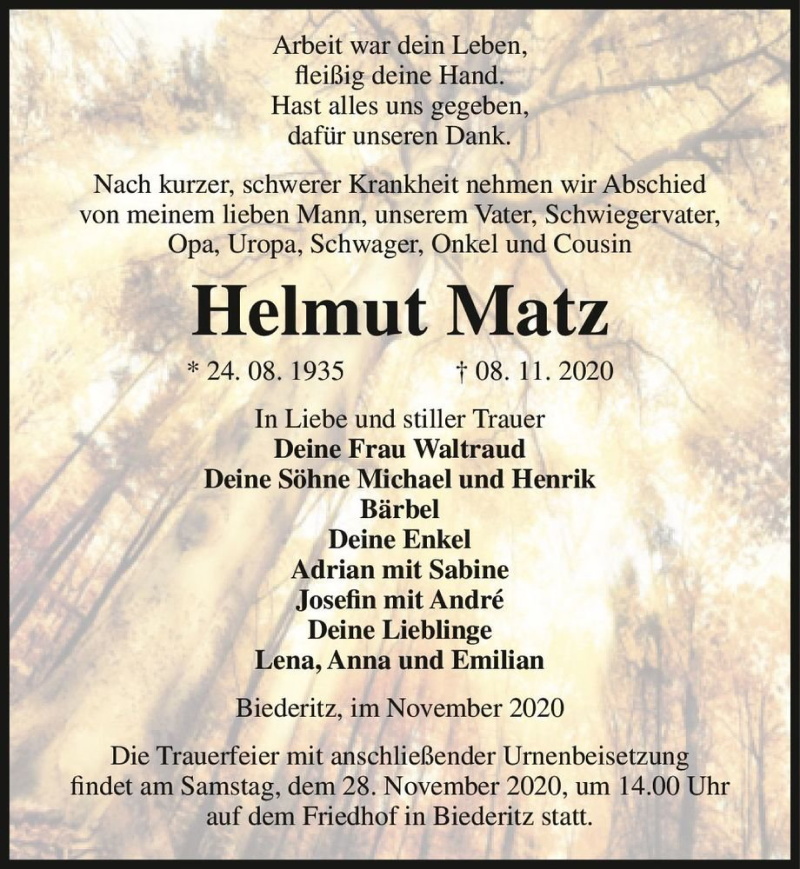 Arbeit war dein Leben,
fleißig deine Hand.
Hast alles uns gegeben,
dafür unseren Dank.

Nach kurzer, schwerer Krankheit nehmen wir Abschied von meinem lieben Mann, unserem Vater, Schwiegervater, Opa, Uropa, Schwager, Onkel und Cousin

Helmut Matz

* 24. 08. 1935 † 08. 11. 2020

In Liebe und stiller Trauer
Deine Frau Waltraud
Deine Söhne Michael und Henrik
Bärbel
Deine Enkel
Adrian mit Sabine
Josefin mit André
Deine Lieblinge
Lena, Anna und Emilian

Biederitz, im November 2020

Die Trauerfeier mit anschließender Urnenbeisetzung findet am Samstag, dem 28. November 2020, um 14.00 Uhr auf dem Friedhof in Biederitz statt.